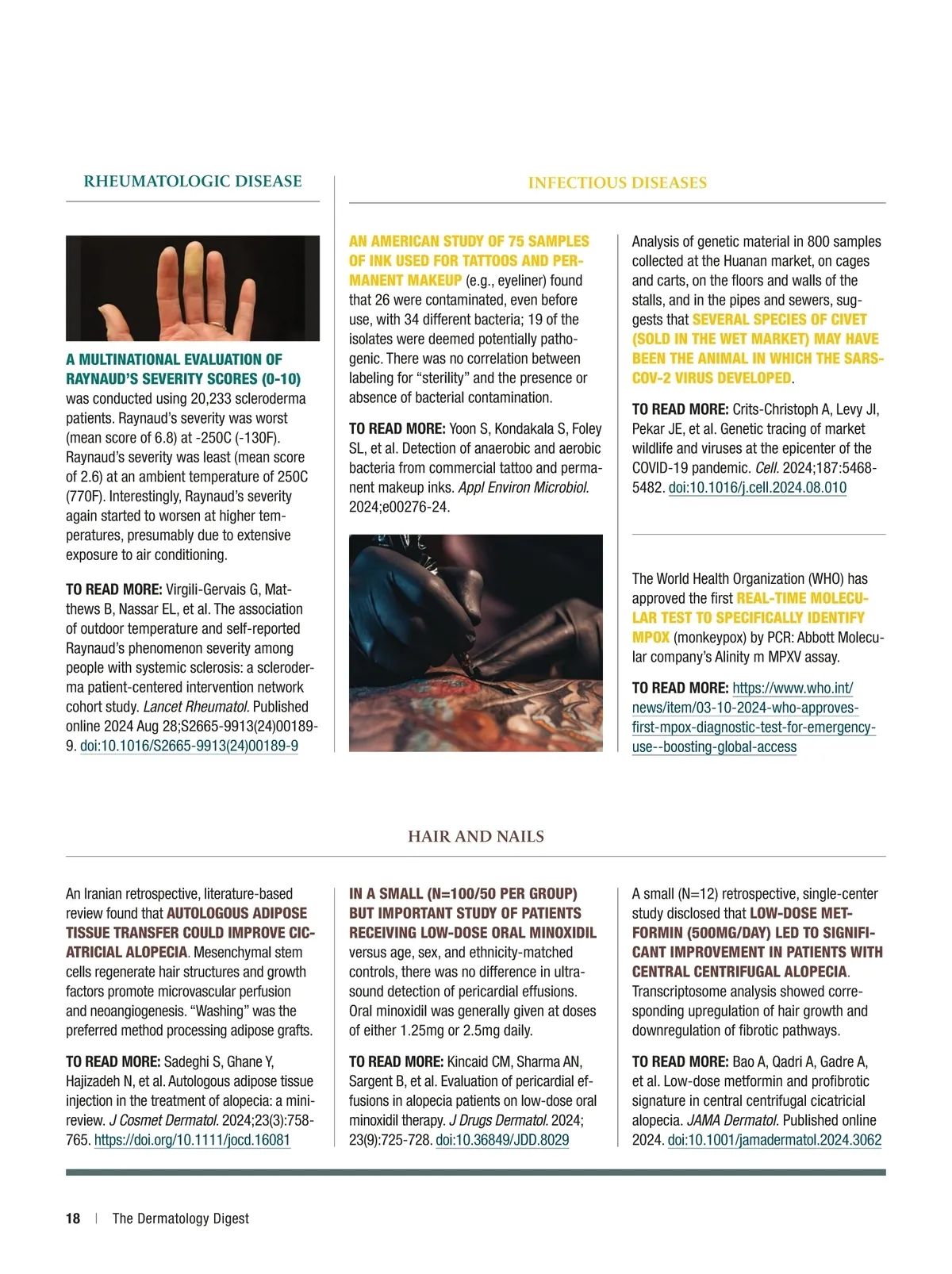 RHEUMATOLOGIC DISEASE

A MULTINATIONAL EVALUATION OF RAYNAUD'S SEVERITY SCORES (0-10) was conducted using 20,233 scleroderma patients. Raynaud's severity was worst (mean score of 6.8) at -250C (-130F). Raynaud's severity was least (mean score of 2.6) at an ambient temperature of 250C (770F). Interestingly, Raynaud's severity again started to worsen at higher temperatures, presumably due to extensive exposure to air conditioning.

TO READ MORE: Virgili-Gervais G, Matthews B, Nassar EL, et al. The association of outdoor temperature and self-reported Raynaud's phenomenon severity among people with systemic sclerosis: a scleroderma patient-centered intervention network cohort study. Lancet Rheumatol. Published online 2024 Aug 28;S2665-9913(24)00189-9. doi:10.1016/S2665-9913(24)00189-9

INFECTIOUS DISEASES

AN AMERICAN STUDY OF 75 SAMPLES OF INK USED FOR TATTOOS AND PERMANENT MAKEUP (e.g., eyeliner) found that 26 were contaminated, even before use, with 34 different bacteria; 19 of the isolates were deemed potentially pathogenic. There was no correlation between labeling for "sterility" and the presence or absence of bacterial contamination.

TO READ MORE: Yoon S, Kondakala S, Foley SL, et al. Detection of anaerobic and aerobic bacteria from commercial tattoo and permanent makeup inks. Appl Environ Microbiol. 2024;e00276-24.

Analysis of genetic material in 800 samples collected at the Huanan market, on cages and carts, on the floors and walls of the stalls, and in the pipes and sewers, suggests that SEVERAL SPECIES OF CIVET (SOLD IN THE WET MARKET) MAY HAVE BEEN THE ANIMAL IN WHICH THE SARS-COV-2 VIRUS DEVELOPED.

TO READ MORE: Crits-Christoph A, Levy JI, Pekar JE, et al. Genetic tracing of market wildlife and viruses at the epicenter of the COVID-19 pandemic. Cell. 2024;187:5468-5482. doi:10.1016/j.cell.2024.08.010

The World Health Organization (WHO) has approved the first REAL-TIME MOLECULAR TEST TO SPECIFICALLY IDENTIFY MPOX (monkeypox) by PCR: Abbott Molecular company's Alinity m MPXV assay.

TO READ MORE: https://www.who.int/news/item/03-10-2024-who-approves-first-mpox-diagnostic-test-for-emergency-use--boosting-global-access

HAIR AND NAILS

An Iranian retrospective, literature-based review found that AUTOLOGOUS ADIPOSE TISSUE TRANSFER COULD IMPROVE CICATRICIAL ALOPECIA. Mesenchymal stem cells regenerate hair structures and growth factors promote microvascular perfusion and neoangiogenesis. "Washing" was the preferred method processing adipose grafts.

TO READ MORE: Sadeghi S, Ghane Y, Hajizadeh N, et al. Autologous adipose tissue injection in the treatment of alopecia: a mini-review. J Cosmet Dermatol. 2024;23(3):758-765. https://doi.org/10.1111/jocd.16081

IN A SMALL (N=100/50 PER GROUP) BUT IMPORTANT STUDY OF PATIENTS RECEIVING LOW-DOSE ORAL MINOXIDIL versus age, sex, and ethnicity-matched controls, there was no difference in ultrasound detection of pericardial effusions. Oral minoxidil was generally given at doses of either 1.25mg or 2.5mg daily.

TO READ MORE: Kincaid CM, Sharma AN, Sargent B, et al. Evaluation of pericardial effusions in alopecia patients on low-dose oral minoxidil therapy. J Drugs Dermatol. 2024; 23(9):725-728. doi:10.36849/JDD.8029

A small (N=12) retrospective, single-center study disclosed that LOW-DOSE METFORMIN (500MG/DAY) LED TO SIGNIFICANT IMPROVEMENT IN PATIENTS WITH CENTRAL CENTRIFUGAL ALOPECIA. Transcriptosome analysis showed corresponding upregulation of hair growth and downregulation of fibrotic pathways.

TO READ MORE: Bao A, Qadri A, Gadre A, et al. Low-dose metformin and profibrotic signature in central centrifugal cicatricial alopecia. JAMA Dermatol. Published online 2024. doi:10.1001/jamadermatol.2024.3062

18 | The Dermatology Digest